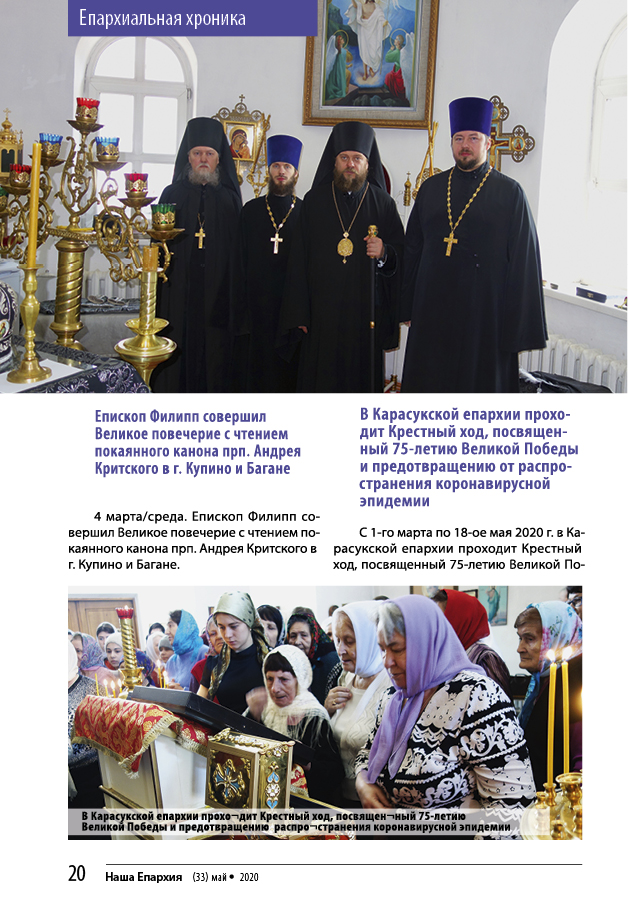 Епархиальная хроника

Епископ Филипп совершил Великое повечерие с чтением покаянного канона прп. Андрея Критского в г. Купино и Багане

4 марта/среда. Епископ Филипп совершил Великое повечерие с чтением покаянного канона прп. Андрея Критского в г. Купино и Багане.

В Карасукской епархии проходит Крестный ход, посвященный 75-летию Великой Победы и предотвращению от распространения коронавирусной эпидемии

С 1-го марта по 18-ое мая 2020 г. в Карасукской епархии проходит Крестный ход, посвященный 75-летию Великой По-

В Карасукской епархии прохо¬дит Крестный ход, посвящен¬ный 75-летию Великой Победы и предотвращению распро¬странения коронавирусной эпидемии

20 Наша Епархия (33) май • 2020